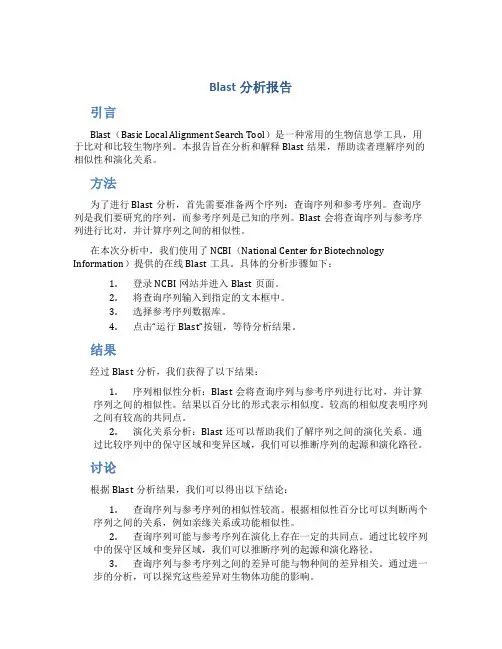 Blast 分析报告

引言

Blast（Basic Local Alignment Search Tool）是一种常用的生物信息学工具，用于比对和比较生物序列。本报告旨在分析和解释 Blast 结果，帮助读者理解序列的相似性和演化关系。

方法

为了进行 Blast 分析，首先需要准备两个序列：查询序列和参考序列。查询序列是我们要研究的序列，而参考序列是已知的序列。Blast 会将查询序列与参考序列进行比对，并计算序列之间的相似性。

在本次分析中，我们使用了 NCBI（National Center for Biotechnology Information）提供的在线 Blast 工具。具体的分析步骤如下：

1. 登录 NCBI 网站并进入 Blast 页面。
2. 将查询序列输入到指定的文本框中。
3. 选择参考序列数据库。
4. 点击“运行 Blast”按钮，等待分析结果。

结果

经过 Blast 分析，我们获得了以下结果：

1. 序列相似性分析：Blast 会将查询序列与参考序列进行比对，并计算序列之间的相似性。结果以百分比的形式表示相似度。较高的相似度表明序列之间有较高的共同点。
2. 演化关系分析：Blast 还可以帮助我们了解序列之间的演化关系。通过比较序列中的保守区域和变异区域，我们可以推断序列的起源和演化路径。

讨论

根据 Blast 分析结果，我们可以得出以下结论：

1. 查询序列与参考序列的相似性较高。根据相似性百分比可以判断两个序列之间的关系，例如亲缘关系或功能相似性。
2. 查询序列可能与参考序列在演化上存在一定的共同点。通过比较序列中的保守区域和变异区域，我们可以推断序列的起源和演化路径。
3. 查询序列与参考序列之间的差异可能与物种间的差异相关。通过进一步的分析，可以探究这些差异对生物体功能的影响。